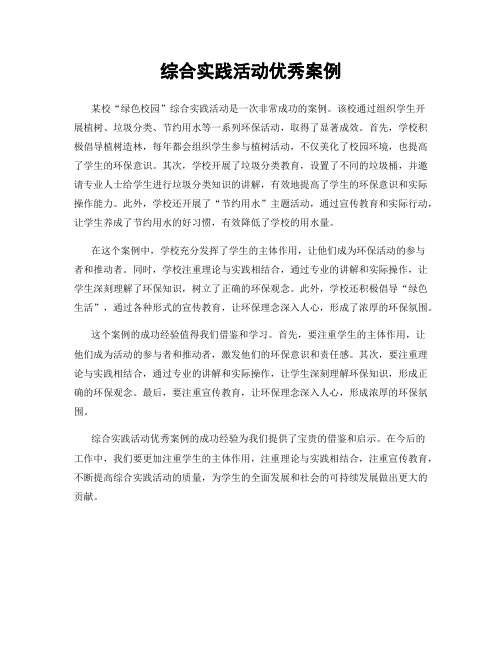 综合实践活动优秀案例

某校“绿色校园”综合实践活动是一次非常成功的案例。该校通过组织学生开展植树、垃圾分类、节约用水等一系列环保活动，取得了显著成效。首先，学校积极倡导植树造林，每年都会组织学生参与植树活动，不仅美化了校园环境，也提高了学生的环保意识。其次，学校开展了垃圾分类教育，设置了不同的垃圾桶，并邀请专业人士给学生进行垃圾分类知识的讲解，有效地提高了学生的环保意识和实际操作能力。此外，学校还开展了“节约用水”主题活动，通过宣传教育和实际行动，让学生养成了节约用水的好习惯，有效降低了学校的用水量。

在这个案例中，学校充分发挥了学生的主体作用，让他们成为环保活动的参与者和推动者。同时，学校注重理论与实践相结合，通过专业的讲解和实际操作，让学生深刻理解了环保知识，树立了正确的环保观念。此外，学校还积极倡导“绿色生活”，通过各种形式的宣传教育，让环保理念深入人心，形成了浓厚的环保氛围。

这个案例的成功经验值得我们借鉴和学习。首先，要注重学生的主体作用，让他们成为活动的参与者和推动者，激发他们的环保意识和责任感。其次，要注重理论与实践相结合，通过专业的讲解和实际操作，让学生深刻理解环保知识，形成正确的环保观念。最后，要注重宣传教育，让环保理念深入人心，形成浓厚的环保氛围。

综合实践活动优秀案例的成功经验为我们提供了宝贵的借鉴和启示。在今后的工作中，我们要更加注重学生的主体作用，注重理论与实践相结合，注重宣传教育，不断提高综合实践活动的质量，为学生的全面发展和社会的可持续发展做出更大的贡献。